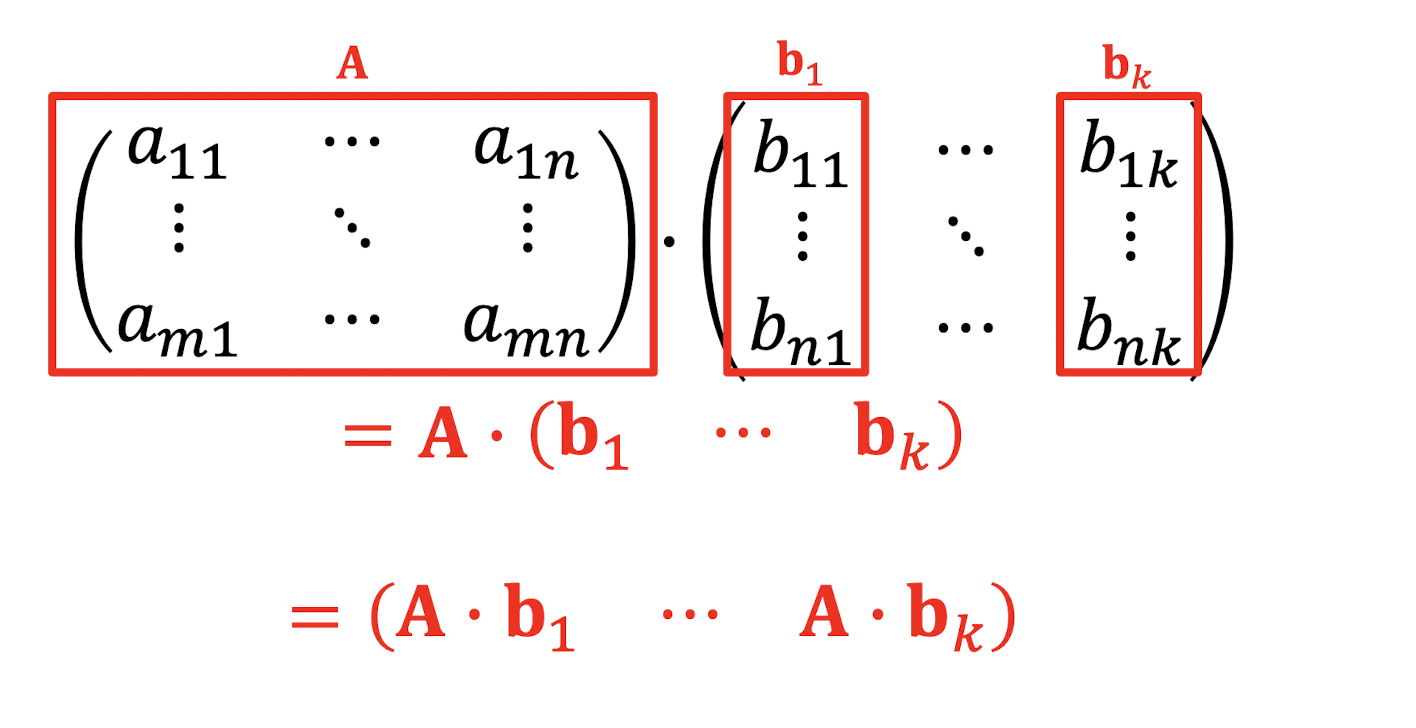 $\mathbf{A}$ $\mathbf{b}_1$ $\mathbf{b}_k$

$\begin{pmatrix} a_{11} & \cdots & a_{1n} \\ \vdots & \ddots & \vdots \\ a_{m1} & \cdots & a_{mn} \end{pmatrix} \cdot \begin{pmatrix} b_{11} & \cdots & b_{1k} \\ \vdots & \ddots & \vdots \\ b_{n1} & \cdots & b_{nk} \end{pmatrix}$

$= \mathbf{A} \cdot (\mathbf{b}_1 \quad \cdots \quad \mathbf{b}_k)$

$= (\mathbf{A} \cdot \mathbf{b}_1 \quad \cdots \quad \mathbf{A} \cdot \mathbf{b}_k)$